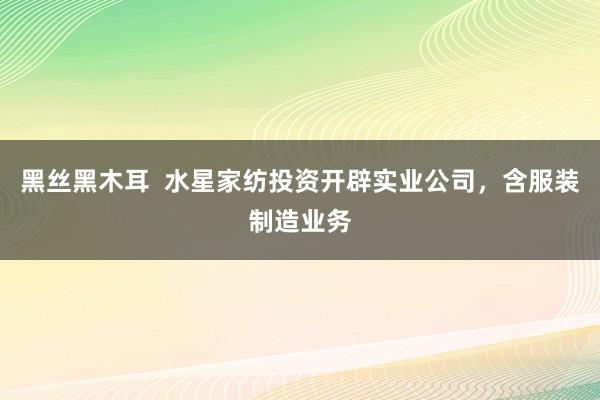 黑丝黑木耳  水星家纺投资开辟实业公司，含服装制造业务